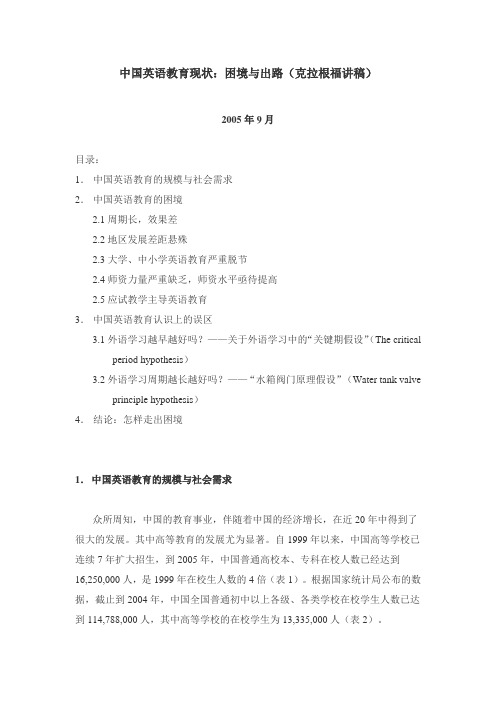 中国英语教育现状：困境与出路（克拉根福讲稿）

2005 年 9 月

目录：

1. 中国英语教育的规模与社会需求

2. 中国英语教育的困境

2.1 周期长，效果差

2.2 地区发展差距悬殊

2.3 大学、中小学英语教育严重脱节

2.4 师资力量严重缺乏，师资水平亟待提高

2.5 应试教学主导英语教育

3. 中国英语教育认识上的误区

3.1 外语学习越早越好吗？——关于外语学习中的“关键期假设”（The critical period hypothesis）

3.2 外语学习周期越长越好吗？——“水箱阀门原理假设”（Water tank valve principle hypothesis）

4. 结论：怎样走出困境

1. 中国英语教育的规模与社会需求

众所周知，中国的教育事业，伴随着中国的经济增长，在近 20 年中得到了很大的发展。其中高等教育的发展尤为显著。自 1999 年以来，中国高等学校已连续 7 年扩大招生，到 2005 年，中国普通高校本、专科在校人数已经达到 16,250,000 人，是 1999 年在校生人数的 4 倍（表 1）。根据国家统计局公布的数据，截止到 2004 年，中国全国普通初中以上各级、各类学校在校学生人数已达到 114,788,000 人，其中高等学校的在校学生为 13,335,000 人（表 2）。